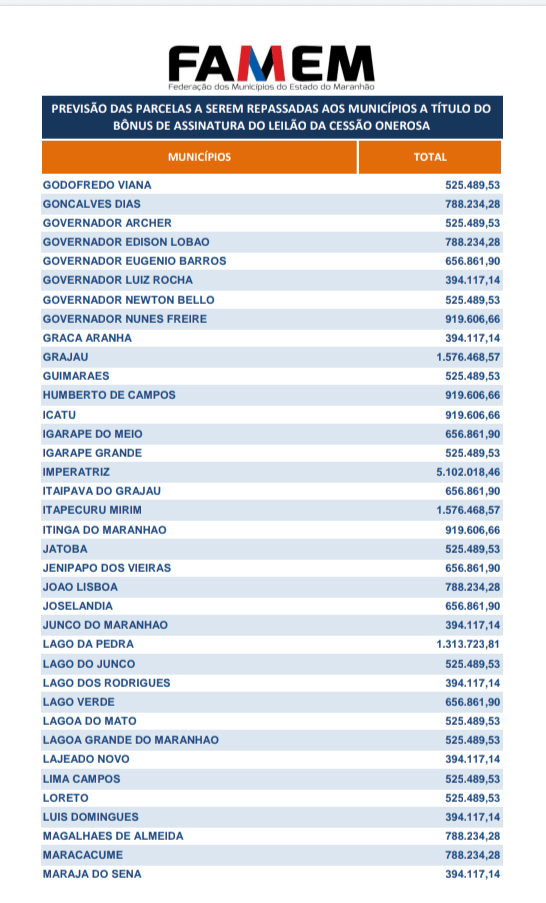 FAMEM
Federação dos Municípios do Estado do Maranhão

PREVISÃO DAS PARCELAS A SEREM REPASSADAS AOS MUNICÍPIOS A TÍTULO DO BÔNUS DE ASSINATURA DO LEILÃO DA CESSÃO ONEROSA

| MUNICÍPIOS | TOTAL |
|---|---|
| GODOFREDO VIANA | 525.489,53 |
| GONCALVES DIAS | 788.234,28 |
| GOVERNADOR ARCHER | 525.489,53 |
| GOVERNADOR EDISON LOBAO | 788.234,28 |
| GOVERNADOR EUGENIO BARROS | 656.861,90 |
| GOVERNADOR LUIZ ROCHA | 394.117,14 |
| GOVERNADOR NEWTON BELLO | 525.489,53 |
| GOVERNADOR NUNES FREIRE | 919.606,66 |
| GRACA ARANHA | 394.117,14 |
| GRAJAU | 1.576.468,57 |
| GUIMARAES | 525.489,53 |
| HUMBERTO DE CAMPOS | 919.606,66 |
| ICATU | 919.606,66 |
| IGARAPE DO MEIO | 656.861,90 |
| IGARAPE GRANDE | 525.489,53 |
| IMPERATRIZ | 5.102.018,46 |
| ITAIPAVA DO GRAJAU | 656.861,90 |
| ITAPECURU MIRIM | 1.576.468,57 |
| ITINGA DO MARANHAO | 919.606,66 |
| JATOBA | 525.489,53 |
| JENIPAPO DOS VIEIRAS | 656.861,90 |
| JOAO LISBOA | 788.234,28 |
| JOSELANDIA | 656.861,90 |
| JUNCO DO MARANHAO | 394.117,14 |
| LAGO DA PEDRA | 1.313.723,81 |
| LAGO DO JUNCO | 525.489,53 |
| LAGO DOS RODRIGUES | 394.117,14 |
| LAGO VERDE | 656.861,90 |
| LAGOA DO MATO | 525.489,53 |
| LAGOA GRANDE DO MARANHAO | 525.489,53 |
| LAJEADO NOVO | 394.117,14 |
| LIMA CAMPOS | 525.489,53 |
| LORETO | 525.489,53 |
| LUIS DOMINGUES | 394.117,14 |
| MAGALHAES DE ALMEIDA | 788.234,28 |
| MARACACUME | 788.234,28 |
| MARAJA DO SENA | 394.117,14 |